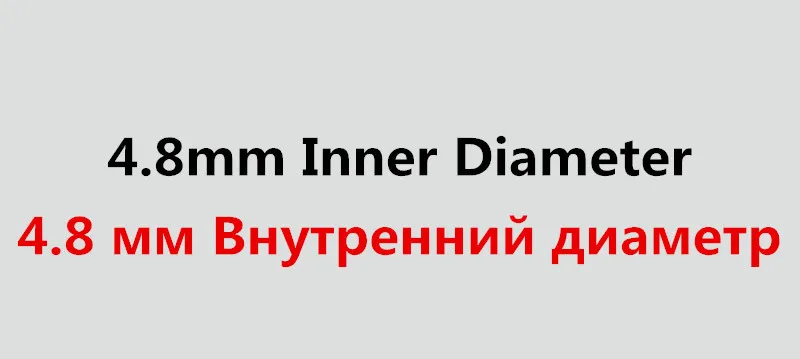 4.8mm Inner Diameter
4.8 мм Внутренний диаметр